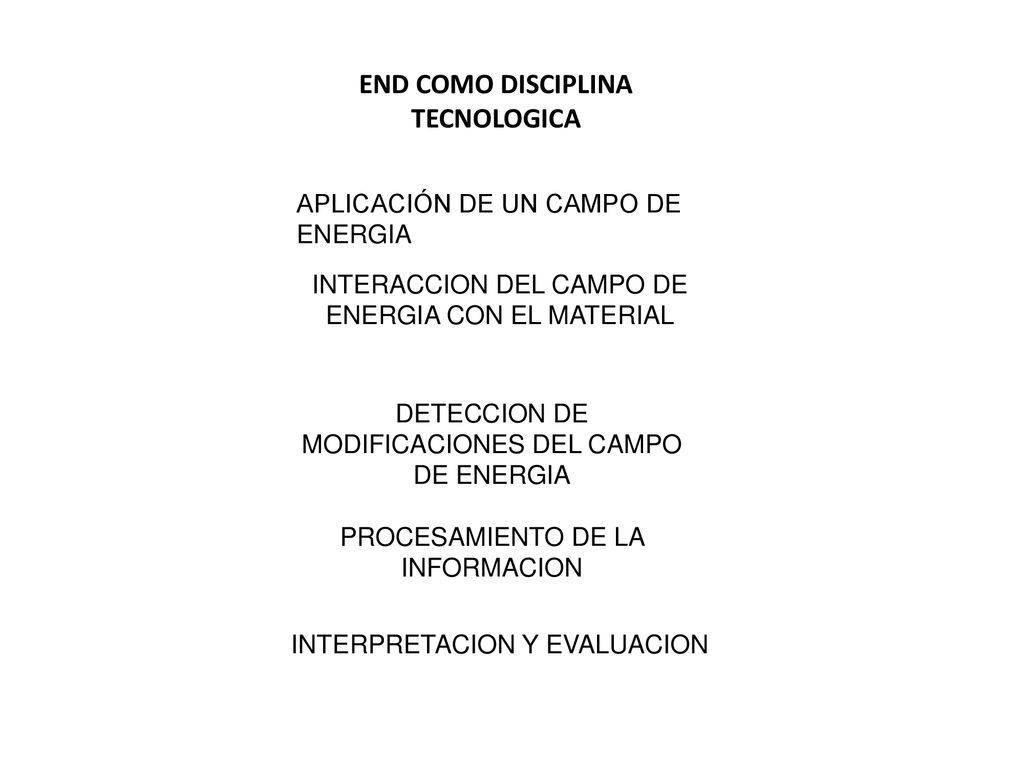 END COMO DISCIPLINA TECNOLOGICA

APLICACIÓN DE UN CAMPO DE ENERGIA

INTERACCION DEL CAMPO DE ENERGIA CON EL MATERIAL

DETECCION DE MODIFICACIONES DEL CAMPO DE ENERGIA

PROCESAMIENTO DE LA INFORMACION

INTERPRETACION Y EVALUACION